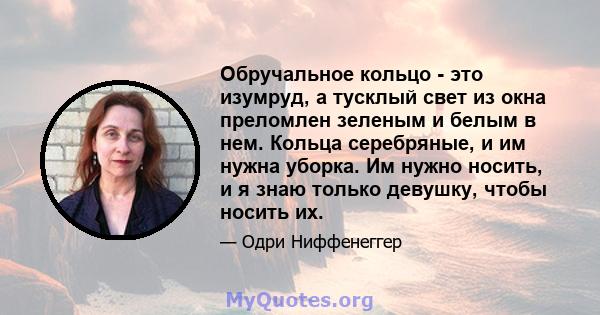 Обручальное кольцо - это изумруд, а тусклый свет из окна преломлен зеленым и белым в нем. Кольца серебряные, и им нужна уборка. Им нужно носить, и я знаю только девушку, чтобы носить их.

— Одри Ниффенеггер

MyQuotes.org